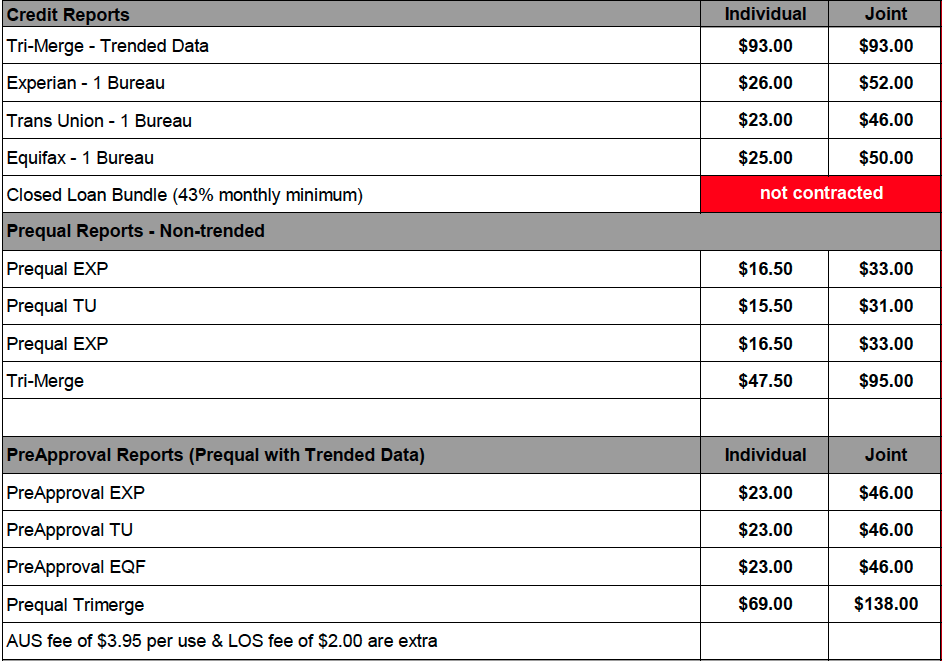 | Credit Reports | Individual | Joint |
|---|---|---|
| Tri-Merge - Trended Data | $93.00 | $93.00 |
| Experian - 1 Bureau | $26.00 | $52.00 |
| Trans Union - 1 Bureau | $23.00 | $46.00 |
| Equifax - 1 Bureau | $25.00 | $50.00 |
| Closed Loan Bundle (43% monthly minimum) | not contracted | |
| Prequal Reports - Non-trended | | |
| Prequal EXP | $16.50 | $33.00 |
| Prequal TU | $15.50 | $31.00 |
| Prequal EXP | $16.50 | $33.00 |
| Tri-Merge | $47.50 | $95.00 |
| | | |
| PreApproval Reports (Prequal with Trended Data) | Individual | Joint |
| PreApproval EXP | $23.00 | $46.00 |
| PreApproval TU | $23.00 | $46.00 |
| PreApproval EQF | $23.00 | $46.00 |
| Prequal Trimerge | $69.00 | $138.00 |
| AUS fee of $3.95 per use & LOS fee of $2.00 are extra | | |